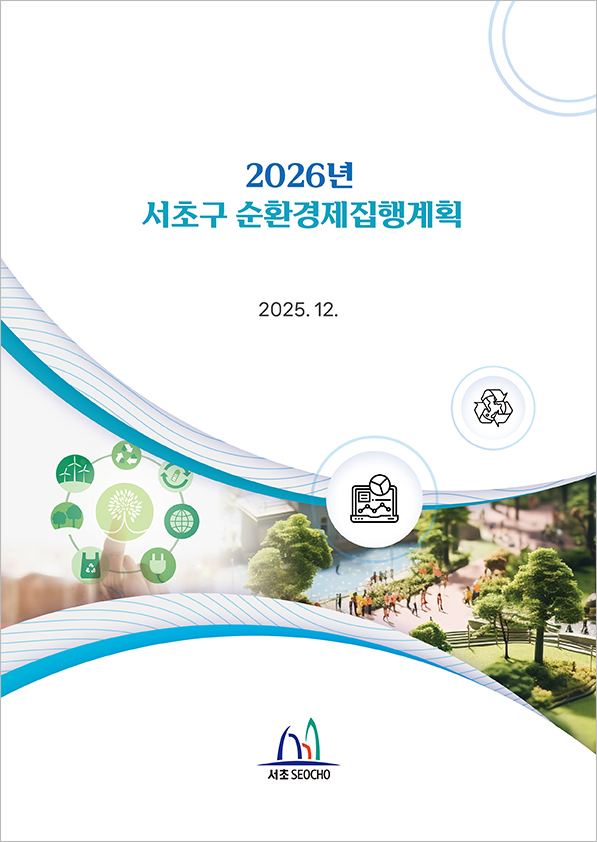 2026년
서초구 순환경제집행계획

2025. 12.

서초 SEOCHO